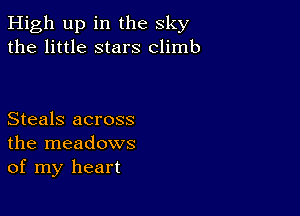 High up in the sky
the little stars climb

Steals across
the meadows
of my heart